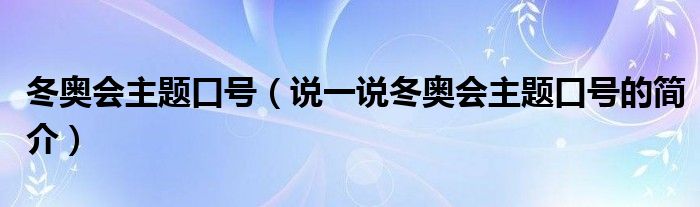 冬奥会主题口号（说一说冬奥会主题口号的简介）